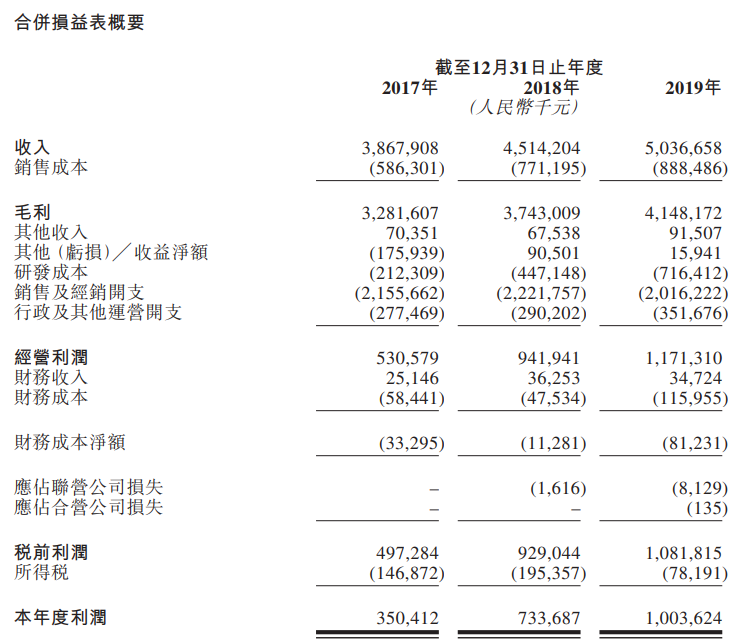 合併損益表概要

| | 截至12月31日止年度 | | |
|---|---|---|---|
| | 2017年 | 2018年 | 2019年 |
| | | (人民幣千元) | |
| 收入 | 3,867,908 | 4,514,204 | 5,036,658 |
| 銷售成本 | (586,301) | (771,195) | (888,486) |
| 毛利 | 3,281,607 | 3,743,009 | 4,148,172 |
| 其他收入 | 70,351 | 67,538 | 91,507 |
| 其他(虧損)/收益淨額 | (175,939) | 90,501 | 15,941 |
| 研發成本 | (212,309) | (447,148) | (716,412) |
| 銷售及經銷開支 | (2,155,662) | (2,221,757) | (2,016,222) |
| 行政及其他運營開支 | (277,469) | (290,202) | (351,676) |
| 經營利潤 | 530,579 | 941,941 | 1,171,310 |
| 財務收入 | 25,146 | 36,253 | 34,724 |
| 財務成本 | (58,441) | (47,534) | (115,955) |
| 財務成本淨額 | (33,295) | (11,281) | (81,231) |
| 應佔聯營公司損失 | – | (1,616) | (8,129) |
| 應佔合營公司損失 | – | – | (135) |
| 稅前利潤 | 497,284 | 929,044 | 1,081,815 |
| 所得稅 | (146,872) | (195,357) | (78,191) |
| 本年度利潤 | 350,412 | 733,687 | 1,003,624 |